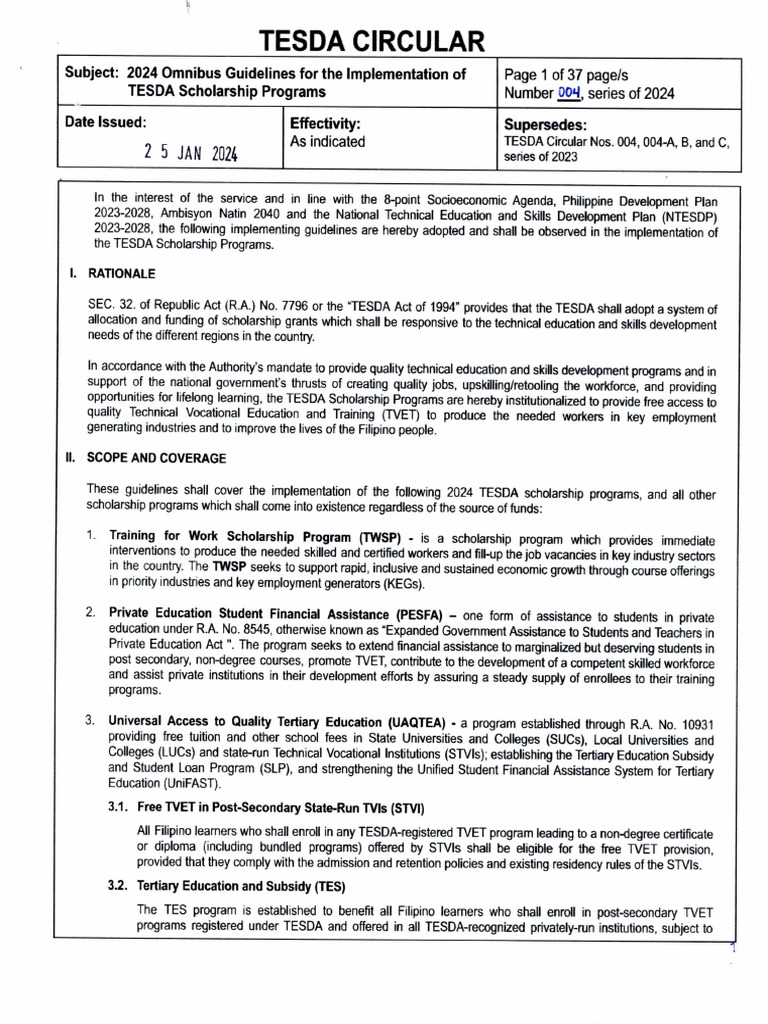 TESDA CIRCULAR

| Subject: 2024 Omnibus Guidelines for the Implementation of TESDA Scholarship Programs | | Page 1 of 37 page/s Number 004, series of 2024 |
|---|---|---|
| Date Issued: 2 5 JAN 2024 | Effectivity: As indicated | Supersedes: TESDA Circular Nos. 004, 004-A, B, and C, series of 2023 |

In the interest of the service and in line with the 8-point Socioeconomic Agenda, Philippine Development Plan 2023-2028, Ambisyon Natin 2040 and the National Technical Education and Skills Development Plan (NTESDP) 2023-2028, the following implementing guidelines are hereby adopted and shall be observed in the implementation of the TESDA Scholarship Programs.

I. RATIONALE

SEC. 32. of Republic Act (R.A.) No. 7796 or the "TESDA Act of 1994" provides that the TESDA shall adopt a system of allocation and funding of scholarship grants which shall be responsive to the technical education and skills development needs of the different regions in the country.

In accordance with the Authority's mandate to provide quality technical education and skills development programs and in support of the national government's thrusts of creating quality jobs, upskilling/retooling the workforce, and providing opportunities for lifelong learning, the TESDA Scholarship Programs are hereby institutionalized to provide free access to quality Technical Vocational Education and Training (TVET) to produce the needed workers in key employment generating industries and to improve the lives of the Filipino people.

II. SCOPE AND COVERAGE

These guidelines shall cover the implementation of the following 2024 TESDA scholarship programs, and all other scholarship programs which shall come into existence regardless of the source of funds:

1. Training for Work Scholarship Program (TWSP) - is a scholarship program which provides immediate interventions to produce the needed skilled and certified workers and fill-up the job vacancies in key industry sectors in the country. The TWSP seeks to support rapid, inclusive and sustained economic growth through course offerings in priority industries and key employment generators (KEGs).

2. Private Education Student Financial Assistance (PESFA) – one form of assistance to students in private education under R.A. No. 8545, otherwise known as "Expanded Government Assistance to Students and Teachers in Private Education Act ". The program seeks to extend financial assistance to marginalized but deserving students in post secondary, non-degree courses, promote TVET, contribute to the development of a competent skilled workforce and assist private institutions in their development efforts by assuring a steady supply of enrollees to their training programs.

3. Universal Access to Quality Tertiary Education (UAQTEA) - a program established through R.A. No. 10931 providing free tuition and other school fees in State Universities and Colleges (SUCs), Local Universities and Colleges (LUCs) and state-run Technical Vocational Institutions (STVIs); establishing the Tertiary Education Subsidy and Student Loan Program (SLP), and strengthening the Unified Student Financial Assistance System for Tertiary Education (UniFAST).

3.1. Free TVET in Post-Secondary State-Run TVIs (STVI)

All Filipino learners who shall enroll in any TESDA-registered TVET program leading to a non-degree certificate or diploma (including bundled programs) offered by STVIs shall be eligible for the free TVET provision, provided that they comply with the admission and retention policies and existing residency rules of the STVIs.

3.2. Tertiary Education and Subsidy (TES)

The TES program is established to benefit all Filipino learners who shall enroll in post-secondary TVET programs registered under TESDA and offered in all TESDA-recognized privately-run institutions, subject to